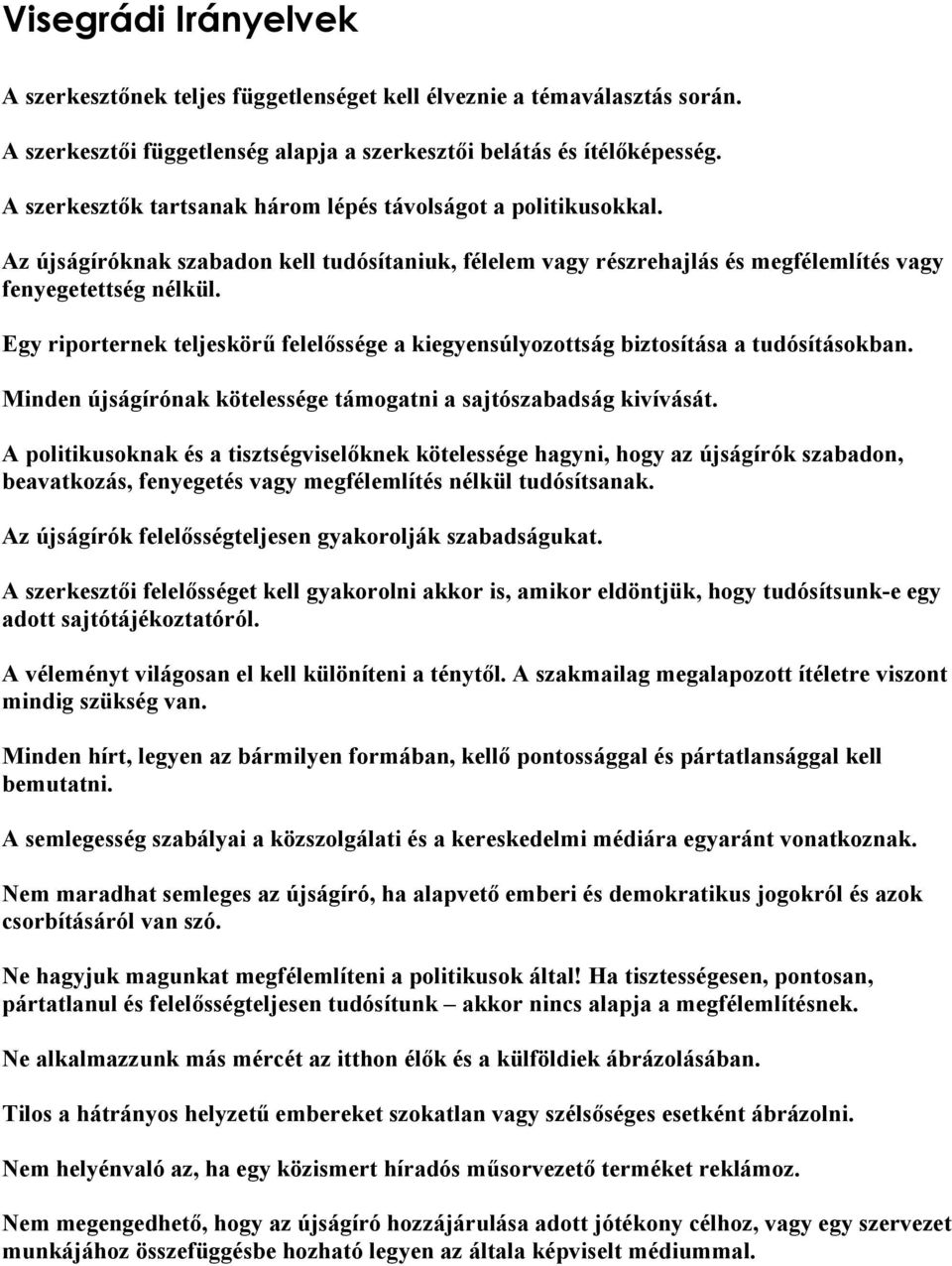 Visegrádi Irányelvek

A szerkesztőnek teljes függetlenséget kell élveznie a témaválasztás során.

A szerkesztői függetlenség alapja a szerkesztői belátás és ítélőképesség.

A szerkesztők tartsanak három lépés távolságot a politikusokkal.

Az újságíróknak szabadon kell tudósítaniuk, félelem vagy részrehajlás és megfélemlítés vagy fenyegetettség nélkül.

Egy riporternek teljeskörű felelőssége a kiegyensúlyozottság biztosítása a tudósításokban.

Minden újságírónak kötelessége támogatni a sajtószabadság kivívását.

A politikusoknak és a tisztségviselőknek kötelessége hagyni, hogy az újságírók szabadon, beavatkozás, fenyegetés vagy megfélemlítés nélkül tudósítsanak.

Az újságírók felelősségteljesen gyakorolják szabadságukat.

A szerkesztői felelősséget kell gyakorolni akkor is, amikor eldöntjük, hogy tudósítsunk-e egy adott sajtótájékoztatóról.

A véleményt világosan el kell különíteni a ténytől. A szakmailag megalapozott ítéletre viszont mindig szükség van.

Minden hírt, legyen az bármilyen formában, kellő pontossággal és pártatlansággal kell bemutatni.

A semlegesség szabályai a közszolgálati és a kereskedelmi médiára egyaránt vonatkoznak.

Nem maradhat semleges az újságíró, ha alapvető emberi és demokratikus jogokról és azok csorbításáról van szó.

Ne hagyjuk magunkat megfélemlíteni a politikusok által! Ha tisztességesen, pontosan, pártatlanul és felelősségteljesen tudósítunk – akkor nincs alapja a megfélemlítésnek.

Ne alkalmazzunk más mércét az itthon élők és a külföldiek ábrázolásában.

Tilos a hátrányos helyzetű embereket szokatlan vagy szélsőséges esetként ábrázolni.

Nem helyénvaló az, ha egy közismert híradós műsorvezető terméket reklámoz.

Nem megengedhető, hogy az újságíró hozzájárulása adott jótékony célhoz, vagy egy szervezet munkájához összefüggésbe hozható legyen az általa képviselt médiummal.